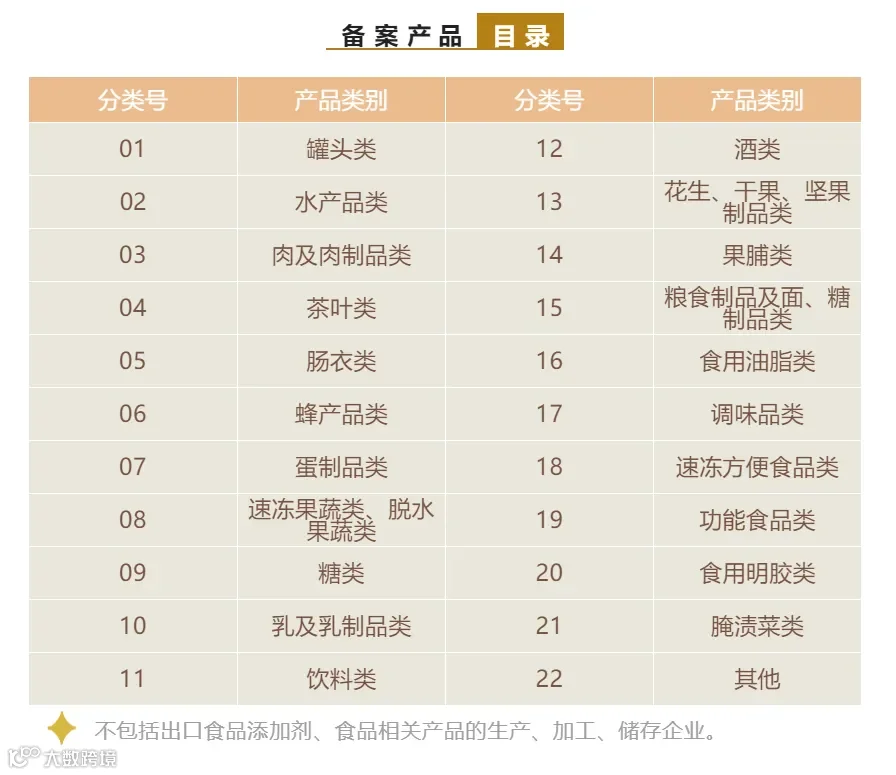 备案产品 目录

| 分类号 | 产品类别 | 分类号 | 产品类别 |
|---|---|---|---|
| 01 | 罐头类 | 12 | 酒类 |
| 02 | 水产品类 | 13 | 花生、干果、坚果制品类 |
| 03 | 肉及肉制品类 | 14 | 果脯类 |
| 04 | 茶叶类 | 15 | 粮食制品及面、糖制品类 |
| 05 | 肠衣类 | 16 | 食用油脂类 |
| 06 | 蜂产品类 | 17 | 调味品类 |
| 07 | 蛋制品类 | 18 | 速冻方便食品类 |
| 08 | 速冻果蔬类、脱水果蔬类 | 19 | 功能食品类 |
| 09 | 糖类 | 20 | 食用明胶类 |
| 10 | 乳及乳制品类 | 21 | 腌渍菜类 |
| 11 | 饮料类 | 22 | 其他 |

不包括出口食品添加剂、食品相关产品的生产、加工、储存企业。

大数跨境